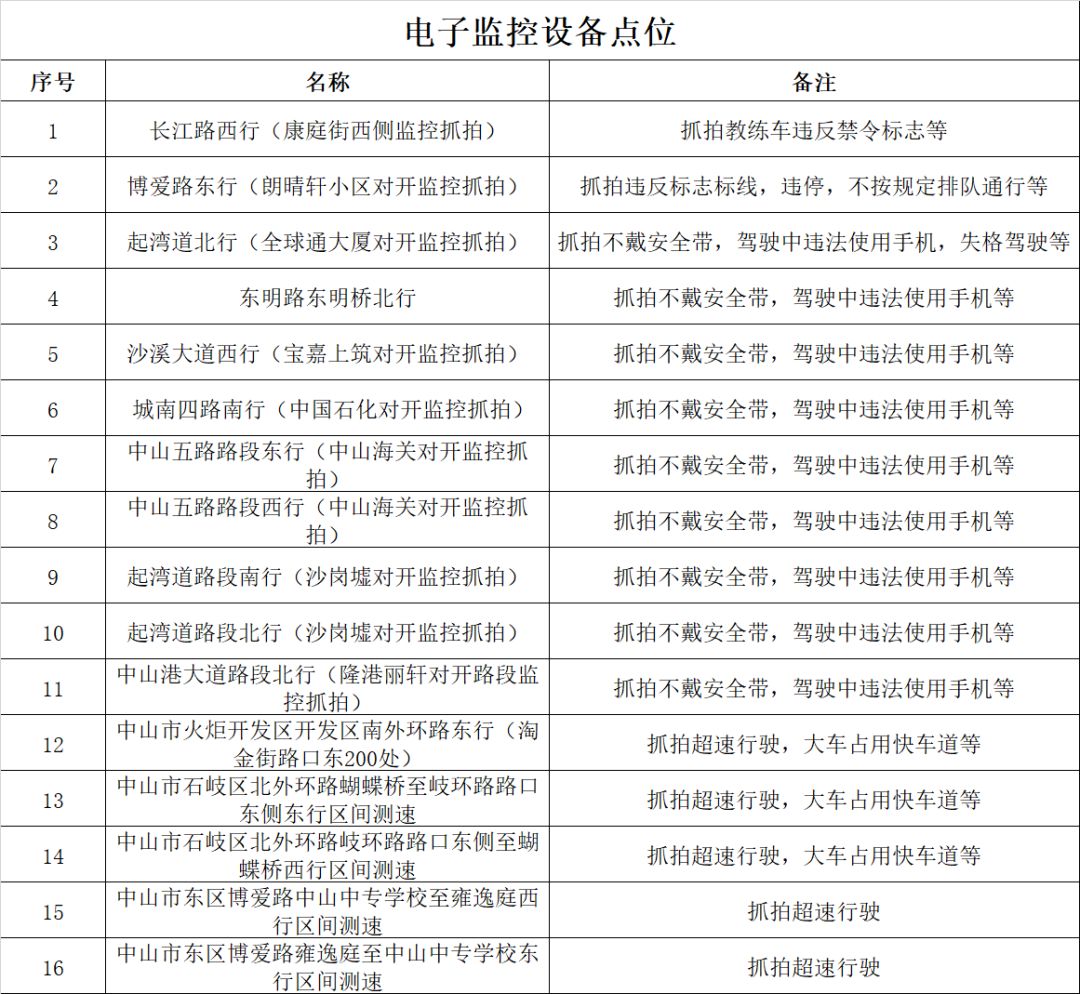 电子监控设备点位

| 序号 | 名称 | 备注 |
|---|---|---|
| 1 | 长江路西行（康庭街西侧监控抓拍） | 抓拍教练车违反禁令标志等 |
| 2 | 博爱路东行（朗晴轩小区对开监控抓拍） | 抓拍违反标志标线，违停，不按规定排队通行等 |
| 3 | 起湾道北行（全球通大厦对开监控抓拍） | 抓拍不戴安全带，驾驶中违法使用手机，失格驾驶等 |
| 4 | 东明路东明桥北行 | 抓拍不戴安全带，驾驶中违法使用手机等 |
| 5 | 沙溪大道西行（宝嘉上筑对开监控抓拍） | 抓拍不戴安全带，驾驶中违法使用手机等 |
| 6 | 城南四路南行（中国石化对开监控抓拍） | 抓拍不戴安全带，驾驶中违法使用手机等 |
| 7 | 中山五路路段东行（中山海关对开监控抓拍） | 抓拍不戴安全带，驾驶中违法使用手机等 |
| 8 | 中山五路路段西行（中山海关对开监控抓拍） | 抓拍不戴安全带，驾驶中违法使用手机等 |
| 9 | 起湾道路段南行（沙岗墟对开监控抓拍） | 抓拍不戴安全带，驾驶中违法使用手机等 |
| 10 | 起湾道路段北行（沙岗墟对开监控抓拍） | 抓拍不戴安全带，驾驶中违法使用手机等 |
| 11 | 中山港大道路段北行（隆港丽轩对开路段监控抓拍） | 抓拍不戴安全带，驾驶中违法使用手机等 |
| 12 | 中山市火炬开发区开发区南外环路东行（淘金街路口东200处） | 抓拍超速行驶，大车占用快车道等 |
| 13 | 中山市石岐区北外环路蝴蝶桥至岐环路路口东侧东行区间测速 | 抓拍超速行驶，大车占用快车道等 |
| 14 | 中山市石岐区北外环路岐环路路口东侧至蝴蝶桥西行区间测速 | 抓拍超速行驶，大车占用快车道等 |
| 15 | 中山市东区博爱路中山中专学校至雍逸庭西行区间测速 | 抓拍超速行驶 |
| 16 | 中山市东区博爱路雍逸庭至中山中专学校东行区间测速 | 抓拍超速行驶 |